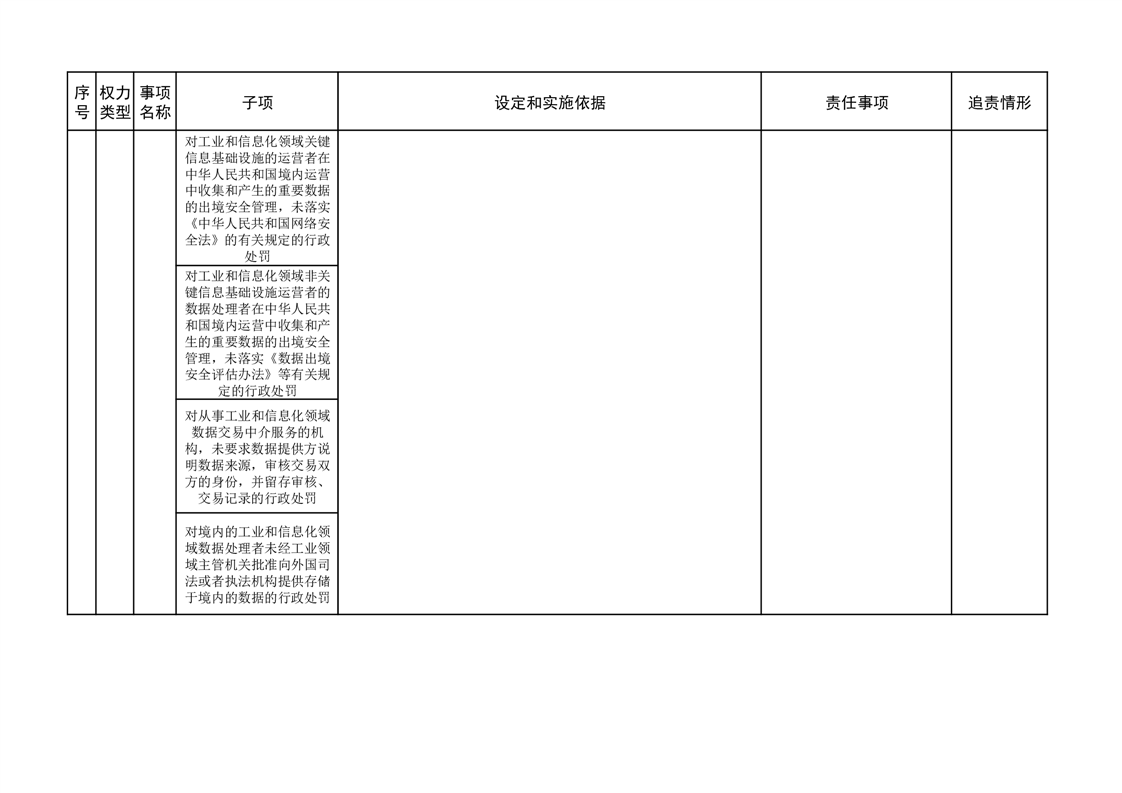 | 序号 | 权力类型 | 事项名称 | 子项 | 设定和实施依据 | 责任事项 | 追责情形 |
|---|---|---|---|---|---|---|
| | | | 对工业和信息化领域关键信息基础设施的运营者在中华人民共和国境内运营中收集和产生的重要数据的出境安全管理，未落实《中华人民共和国网络安全法》的有关规定的行政处罚 | | | |
| | | | 对工业和信息化领域非关键信息基础设施运营者的数据处理者在中华人民共和国境内运营中收集和产生的重要数据的出境安全管理，未落实《数据出境安全评估办法》等有关规定的行政处罚 | | | |
| | | | 对从事工业和信息化领域数据交易中介服务的机构，未要求数据提供方说明数据来源，审核交易双方的身份，并留存审核、交易记录的行政处罚 | | | |
| | | | 对境内的工业和信息化领域数据处理者未经工业领域主管机关批准向外国司法或者执法机构提供存储于境内的数据的行政处罚 | | | |